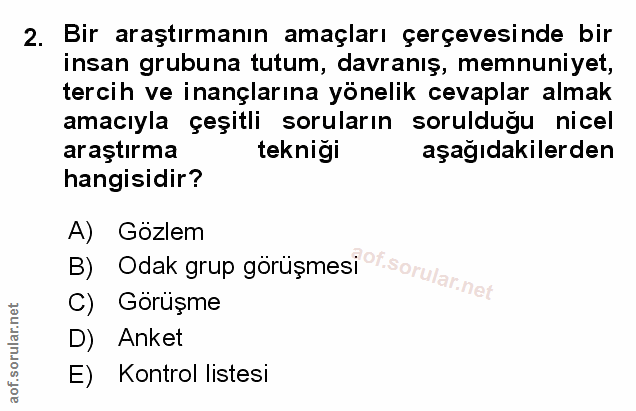 2. Bir araştırmanın amaçları çerçevesinde bir insan grubuna tutum, davranış, memnuniyet, tercih ve inançlarına yönelik cevaplar almak amacıyla çeşitli soruların sorulduğu nicel araştırma tekniği aşağıdakilerden hangisidir?

A) Gözlem
B) Odak grup görüşmesi
C) Görüşme
D) Anket
E) Kontrol listesi

aof.sorular.net